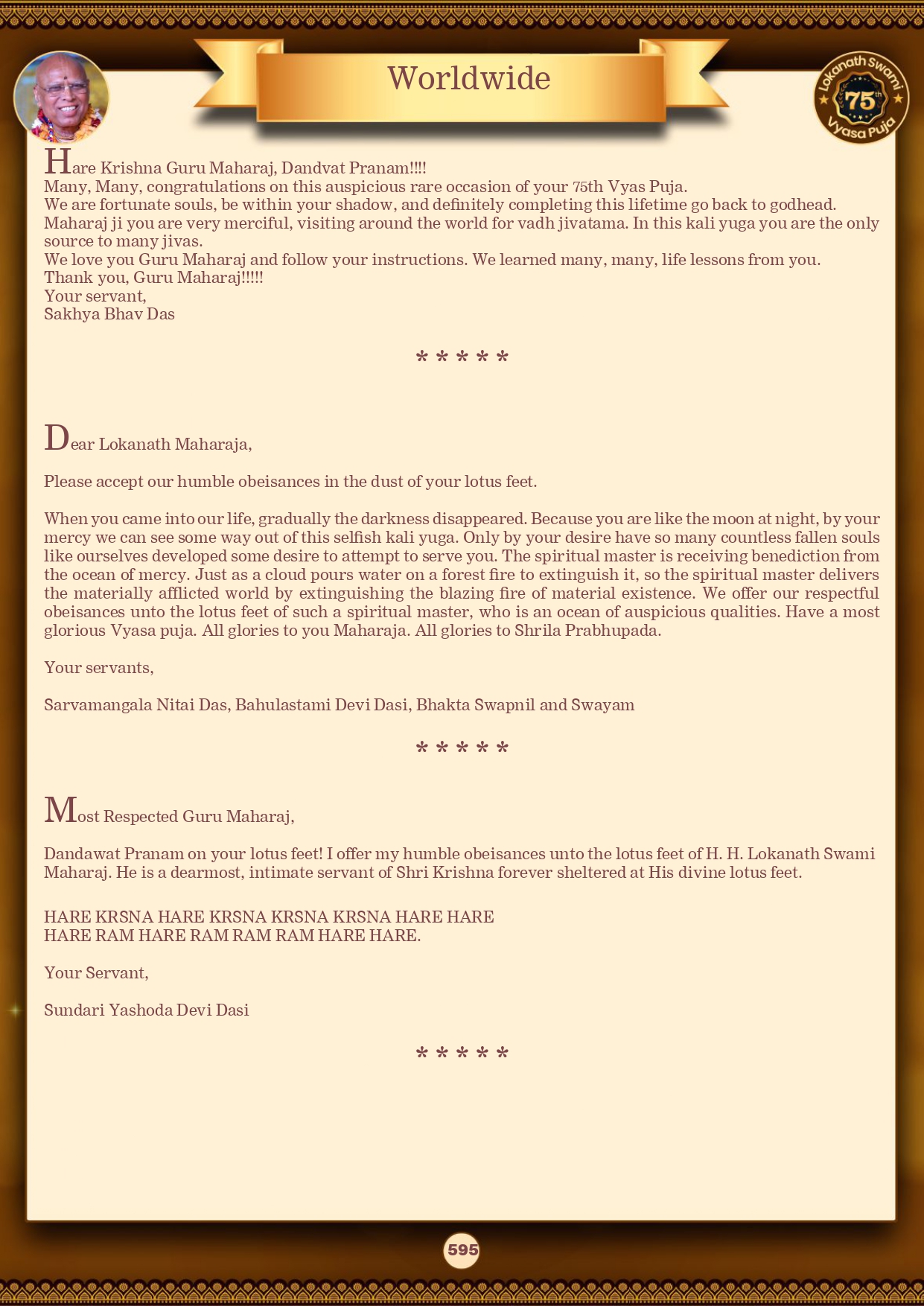 Worldwide

Lokanath Swami 75th Vyasa Puja

Hare Krishna Guru Maharaj, Dandvat Pranam!!!!
Many, Many, congratulations on this auspicious rare occasion of your 75th Vyas Puja.
We are fortunate souls, be within your shadow, and definitely completing this lifetime go back to godhead.
Maharaj ji you are very merciful, visiting around the world for vadh jivatama. In this kali yuga you are the only source to many jivas.
We love you Guru Maharaj and follow your instructions. We learned many, many, life lessons from you.
Thank you, Guru Maharaj!!!!!
Your servant,
Sakhya Bhav Das

* * * * *

Dear Lokanath Maharaja,

Please accept our humble obeisances in the dust of your lotus feet.

When you came into our life, gradually the darkness disappeared. Because you are like the moon at night, by your mercy we can see some way out of this selfish kali yuga. Only by your desire have so many countless fallen souls like ourselves developed some desire to attempt to serve you. The spiritual master is receiving benediction from the ocean of mercy. Just as a cloud pours water on a forest fire to extinguish it, so the spiritual master delivers the materially afflicted world by extinguishing the blazing fire of material existence. We offer our respectful obeisances unto the lotus feet of such a spiritual master, who is an ocean of auspicious qualities. Have a most glorious Vyasa puja. All glories to you Maharaja. All glories to Shrila Prabhupada.

Your servants,

Sarvamangala Nitai Das, Bahulastami Devi Dasi, Bhakta Swapnil and Swayam

* * * * *

Most Respected Guru Maharaj,

Dandawat Pranam on your lotus feet! I offer my humble obeisances unto the lotus feet of H. H. Lokanath Swami Maharaj. He is a dearmost, intimate servant of Shri Krishna forever sheltered at His divine lotus feet.

HARE KRSNA HARE KRSNA KRSNA KRSNA HARE HARE
HARE RAM HARE RAM RAM RAM HARE HARE.

Your Servant,

Sundari Yashoda Devi Dasi

* * * * *

595